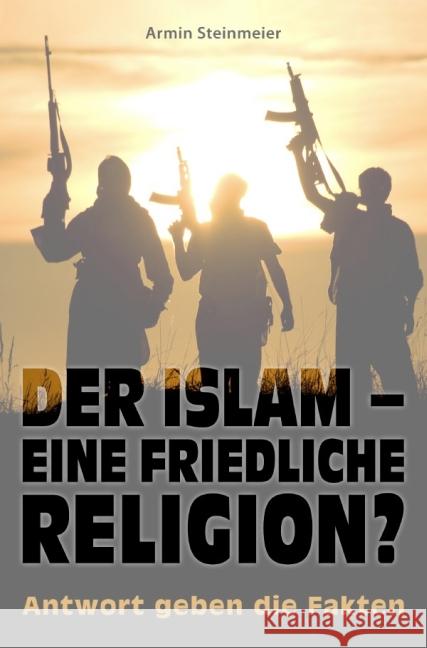 Armin Steinmeier

DER ISLAM – EINE FRIEDLICHE RELIGION?

Antwort geben die Fakten